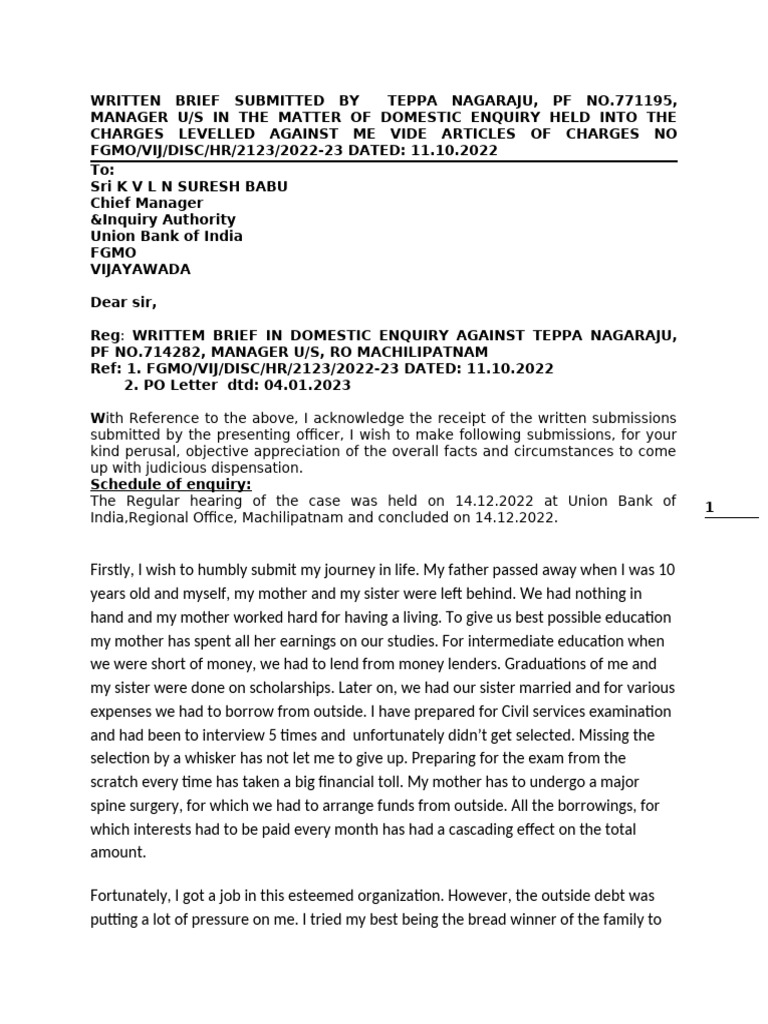 WRITTEN BRIEF SUBMITTED BY TEPPA NAGARAJU, PF NO.771195, MANAGER U/S IN THE MATTER OF DOMESTIC ENQUIRY HELD INTO THE CHARGES LEVELLED AGAINST ME VIDE ARTICLES OF CHARGES NO FGMO/VIJ/DISC/HR/2123/2022-23 DATED: 11.10.2022

To:
Sri K V L N SURESH BABU
Chief Manager
&Inquiry Authority
Union Bank of India
FGMO
VIJAYAWADA

Dear sir,

Reg: WRITTEM BRIEF IN DOMESTIC ENQUIRY AGAINST TEPPA NAGARAJU, PF NO.714282, MANAGER U/S, RO MACHILIPATNAM
Ref: 1. FGMO/VIJ/DISC/HR/2123/2022-23 DATED: 11.10.2022
2. PO Letter dtd: 04.01.2023

With Reference to the above, I acknowledge the receipt of the written submissions submitted by the presenting officer, I wish to make following submissions, for your kind perusal, objective appreciation of the overall facts and circumstances to come up with judicious dispensation.
Schedule of enquiry:
The Regular hearing of the case was held on 14.12.2022 at Union Bank of India,Regional Office, Machilipatnam and concluded on 14.12.2022.

1

Firstly, I wish to humbly submit my journey in life. My father passed away when I was 10 years old and myself, my mother and my sister were left behind. We had nothing in hand and my mother worked hard for having a living. To give us best possible education my mother has spent all her earnings on our studies. For intermediate education when we were short of money, we had to lend from money lenders. Graduations of me and my sister were done on scholarships. Later on, we had our sister married and for various expenses we had to borrow from outside. I have prepared for Civil services examination and had been to interview 5 times and unfortunately didn't get selected. Missing the selection by a whisker has not let me to give up. Preparing for the exam from the scratch every time has taken a big financial toll. My mother has to undergo a major spine surgery, for which we had to arrange funds from outside. All the borrowings, for which interests had to be paid every month has had a cascading effect on the total amount.

Fortunately, I got a job in this esteemed organization. However, the outside debt was putting a lot of pressure on me. I tried my best being the bread winner of the family to